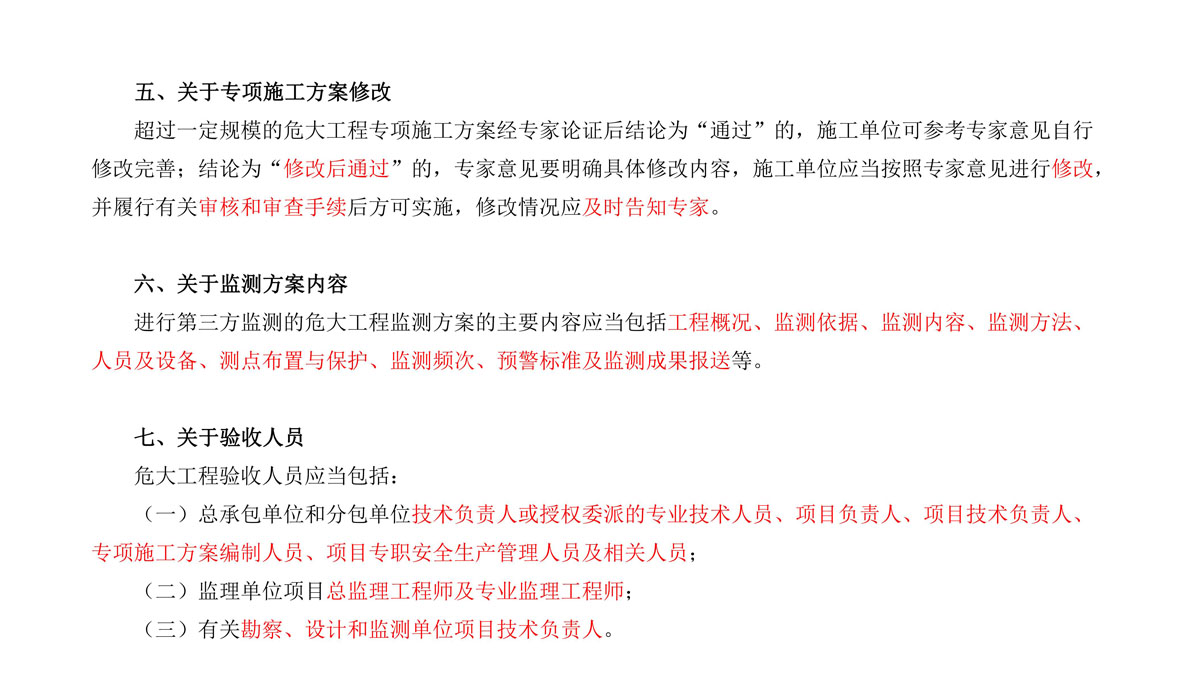 五、关于专项施工方案修改

超过一定规模的危大工程专项施工方案经专家论证后结论为“通过”的，施工单位可参考专家意见自行修改完善；结论为“修改后通过”的，专家意见要明确具体修改内容，施工单位应当按照专家意见进行修改，并履行有关审核和审查手续后方可实施，修改情况应及时告知专家。

六、关于监测方案内容

进行第三方监测的危大工程监测方案的主要内容应当包括工程概况、监测依据、监测内容、监测方法、人员及设备、测点布置与保护、监测频次、预警标准及监测成果报送等。

七、关于验收人员

危大工程验收人员应当包括：

（一）总承包单位和分包单位技术负责人或授权委派的专业技术人员、项目负责人、项目技术负责人、专项施工方案编制人员、项目专职安全生产管理人员及相关人员；

（二）监理单位项目总监理工程师及专业监理工程师；

（三）有关勘察、设计和监测单位项目技术负责人。